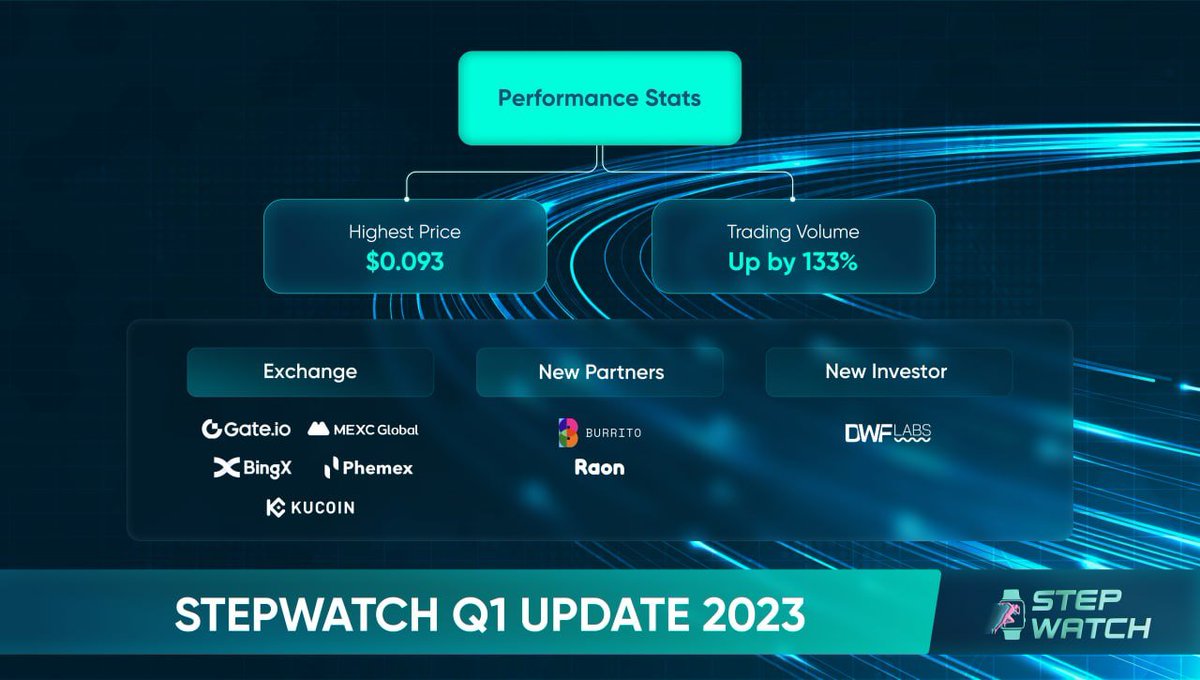 Performance Stats

Highest Price
$0.093

Trading Volume
Up by 133%

Exchange

Gate.io MEXC Global
BingX Phemex
KUCOIN

New Partners

BURRITO
Raon

New Investor

DWF LABS

STEPWATCH Q1 UPDATE 2023

STEP WATCH